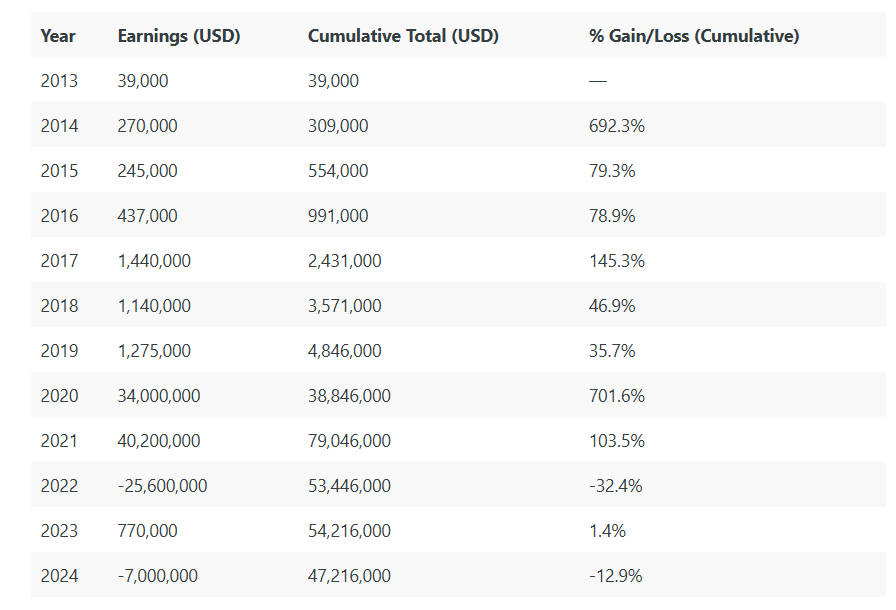 | Year | Earnings (USD) | Cumulative Total (USD) | % Gain/Loss (Cumulative) |
|---|---|---|---|
| 2013 | 39,000 | 39,000 | — |
| 2014 | 270,000 | 309,000 | 692.3% |
| 2015 | 245,000 | 554,000 | 79.3% |
| 2016 | 437,000 | 991,000 | 78.9% |
| 2017 | 1,440,000 | 2,431,000 | 145.3% |
| 2018 | 1,140,000 | 3,571,000 | 46.9% |
| 2019 | 1,275,000 | 4,846,000 | 35.7% |
| 2020 | 34,000,000 | 38,846,000 | 701.6% |
| 2021 | 40,200,000 | 79,046,000 | 103.5% |
| 2022 | -25,600,000 | 53,446,000 | -32.4% |
| 2023 | 770,000 | 54,216,000 | 1.4% |
| 2024 | -7,000,000 | 47,216,000 | -12.9% |